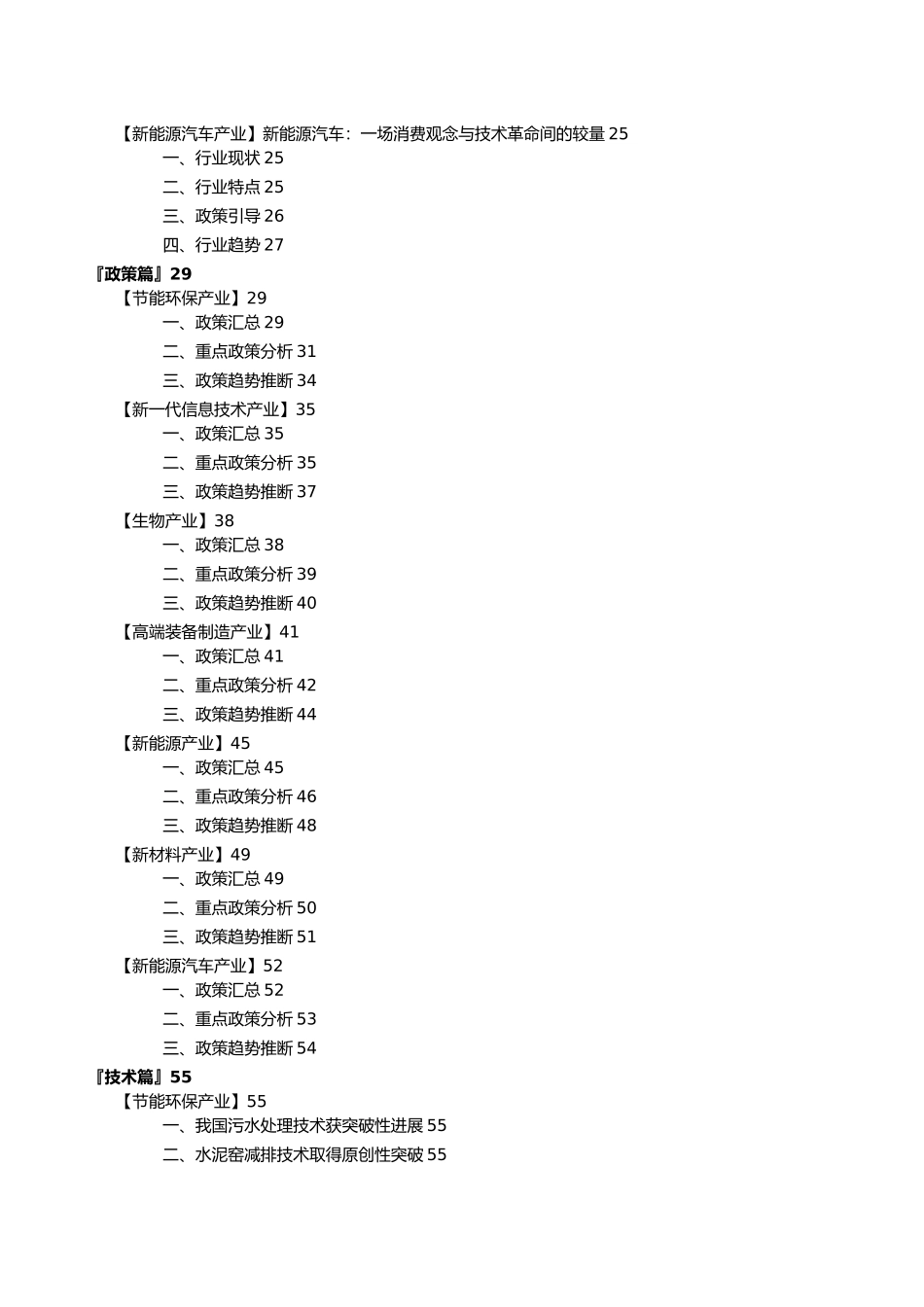 【新能源汽车产业】新能源汽车：一场消费观念与技术革命间的较量 25
一、行业现状 25
二、行业特点 25
三、政策引导 26
四、行业趋势 27
『政策篇』29
【节能环保产业】29
一、政策汇总 29
二、重点政策分析 31
三、政策趋势推断 34
【新一代信息技术产业】35
一、政策汇总 35
二、重点政策分析 35
三、政策趋势推断 37
【生物产业】38
一、政策汇总 38
二、重点政策分析 39
三、政策趋势推断 40
【高端装备制造产业】41
一、政策汇总 41
二、重点政策分析 42
三、政策趋势推断 44
【新能源产业】45
一、政策汇总 45
二、重点政策分析 46
三、政策趋势推断 48
【新材料产业】49
一、政策汇总 49
二、重点政策分析 50
三、政策趋势推断 51
【新能源汽车产业】52
一、政策汇总 52
二、重点政策分析 53
三、政策趋势推断 54
『技术篇』55
【节能环保产业】55
一、我国污水处理技术获突破性进展 55
二、水泥窑减排技术取得原创性突破 55